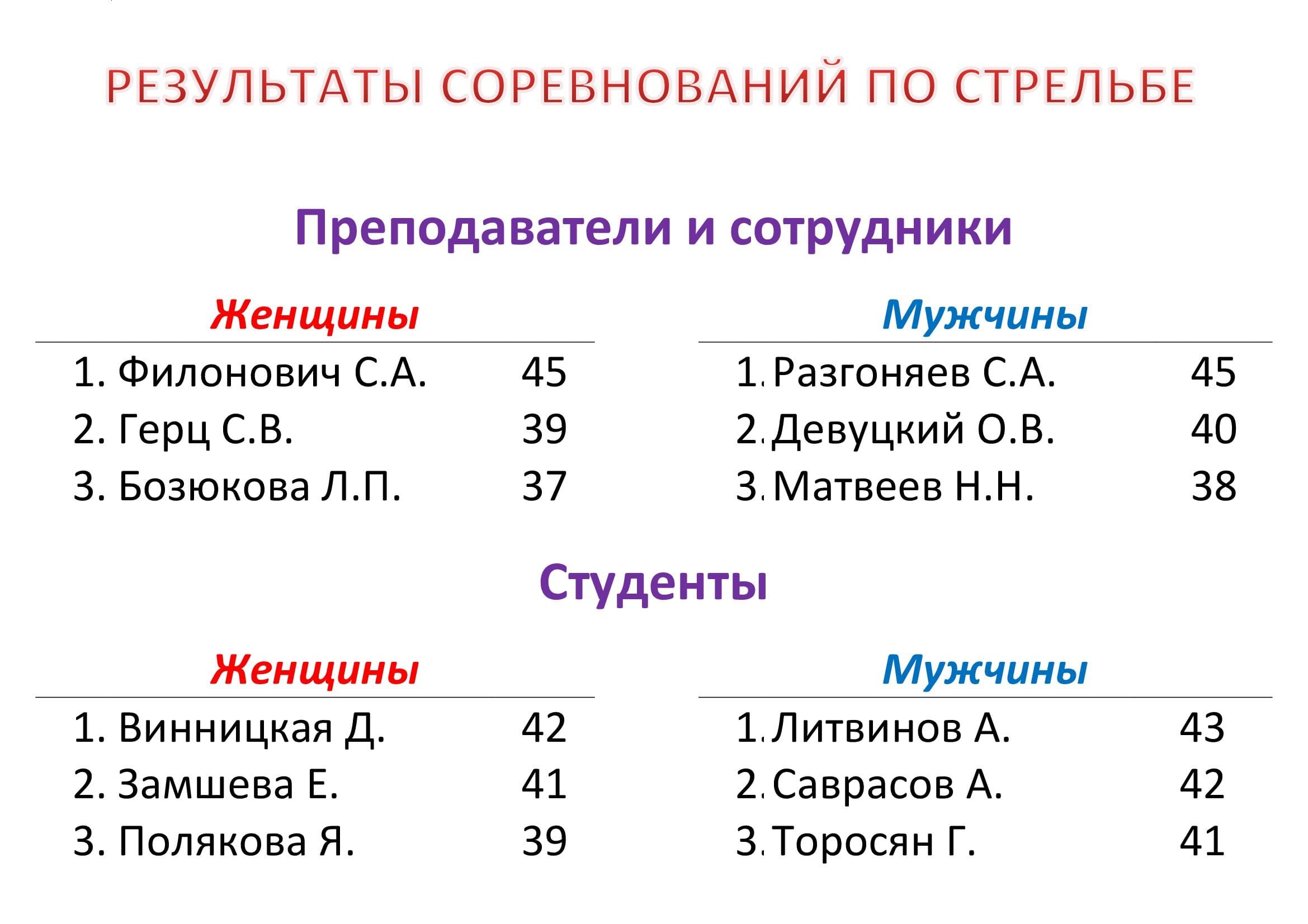 РЕЗУЛЬТАТЫ СОРЕВНОВАНИЙ ПО СТРЕЛЬБЕ

Преподаватели и сотрудники

Женщины

1. Филонович С.А. 45
2. Герц С.В. 39
3. Бозюкова Л.П. 37

Мужчины

1. Разгоняев С.А. 45
2. Девуцкий О.В. 40
3. Матвеев Н.Н. 38

Студенты

Женщины

1. Винницкая Д. 42
2. Замшева Е. 41
3. Полякова Я. 39

Мужчины

1. Литвинов А. 43
2. Саврасов А. 42
3. Торосян Г. 41